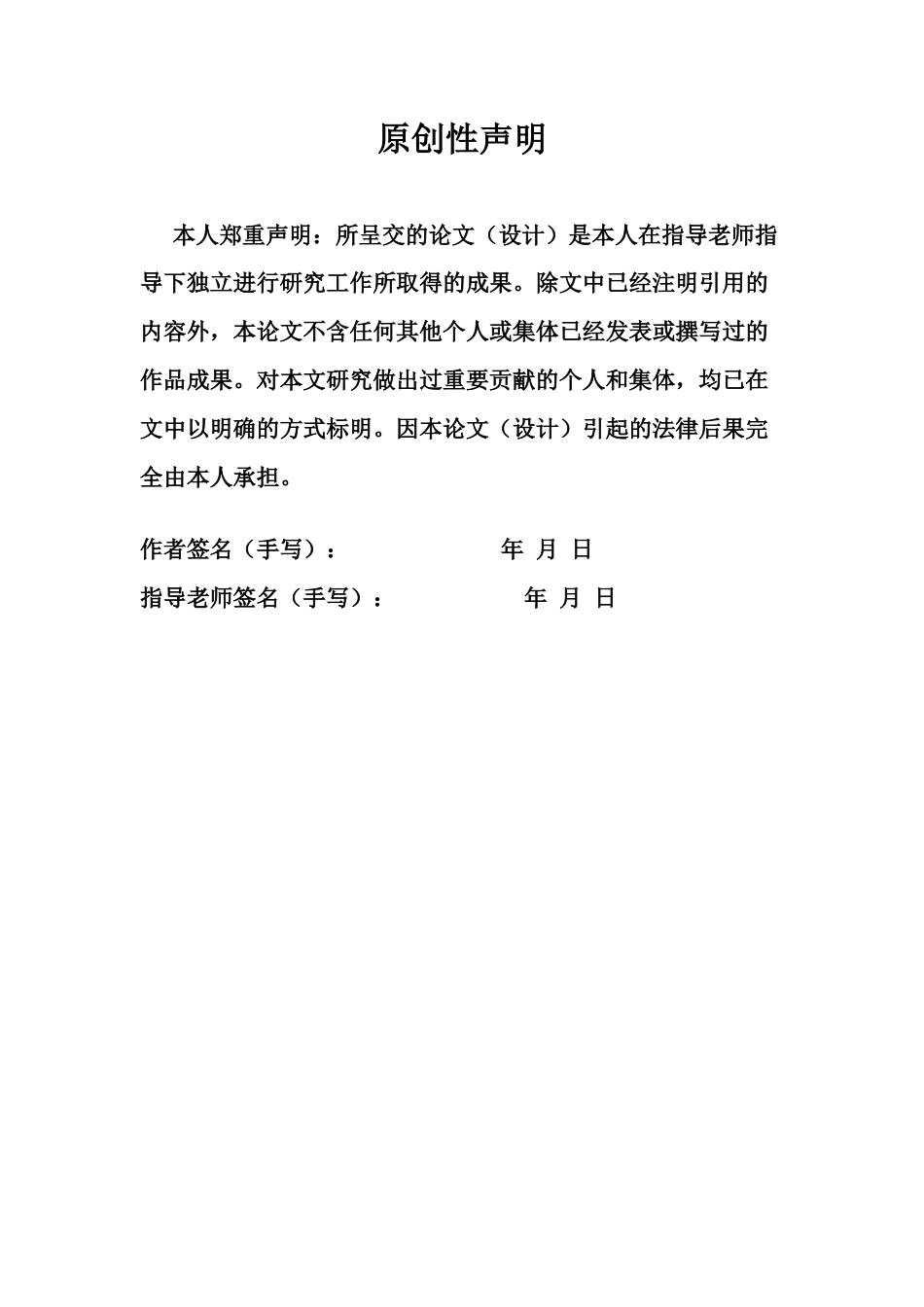 原创性声明

本人郑重声明：所呈交的论文（设计）是本人在指导老师指导下独立进行研究工作所取得的成果。除文中已经注明引用的内容外，本论文不含任何其他个人或集体已经发表或撰写过的作品成果。对本文研究做出过重要贡献的个人和集体，均已在文中以明确的方式标明。因本论文（设计）引起的法律后果完全由本人承担。

作者签名（手写）： 年 月 日

指导老师签名（手写）： 年 月 日